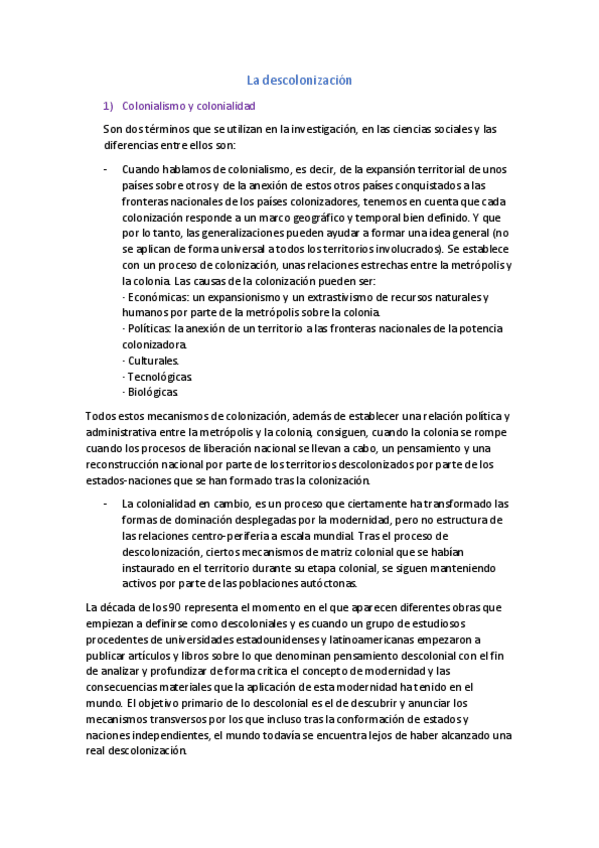 La descolonización

1) Colonialismo y colonialidad

Son dos términos que se utilizan en la investigación, en las ciencias sociales y las diferencias entre ellos son:

- Cuando hablamos de colonialismo, es decir, de la expansión territorial de unos países sobre otros y de la anexión de estos otros países conquistados a las fronteras nacionales de los países colonizadores, tenemos en cuenta que cada colonización responde a un marco geográfico y temporal bien definido. Y que por lo tanto, las generalizaciones pueden ayudar a formar una idea general (no se aplican de forma universal a todos los territorios involucrados). Se establece con un proceso de colonización, unas relaciones estrechas entre la metrópolis y la colonia. Las causas de la colonización pueden ser:
· Económicas: un expansionismo y un extrastivismo de recursos naturales y humanos por parte de la metrópolis sobre la colonia.
· Políticas: la anexión de un territorio a las fronteras nacionales de la potencia colonizadora.
· Culturales.
· Tecnológicas.
· Biológicas.

Todos estos mecanismos de colonización, además de establecer una relación política y administrativa entre la metrópolis y la colonia, consiguen, cuando la colonia se rompe cuando los procesos de liberación nacional se llevan a cabo, un pensamiento y una reconstrucción nacional por parte de los territorios descolonizados por parte de los estados-naciones que se han formado tras la colonización.

- La colonialidad en cambio, es un proceso que ciertamente ha transformado las formas de dominación desplegadas por la modernidad, pero no estructura de las relaciones centro-periferia a escala mundial. Tras el proceso de descolonización, ciertos mecanismos de matriz colonial que se habían instaurado en el territorio durante su etapa colonial, se siguen manteniendo activos por parte de las poblaciones autóctonas.

La década de los 90 representa el momento en el que aparecen diferentes obras que empiezan a definirse como descoloniales y es cuando un grupo de estudiosos procedentes de universidades estadounidenses y latinoamericanas empezaron a publicar artículos y libros sobre lo que denominan pensamiento descolonial con el fin de analizar y profundizar de forma crítica el concepto de modernidad y las consecuencias materiales que la aplicación de esta modernidad ha tenido en el mundo. El objetivo primario de lo descolonial es el de descubrir y anunciar los mecanismos transversos por los que incluso tras la conformación de estados y naciones independientes, el mundo todavía se encuentra lejos de haber alcanzado una real descolonización.